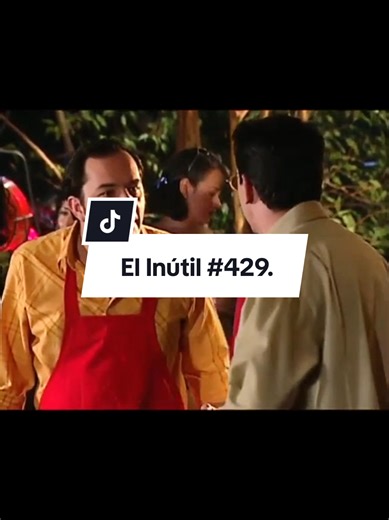 El Inútil #429.